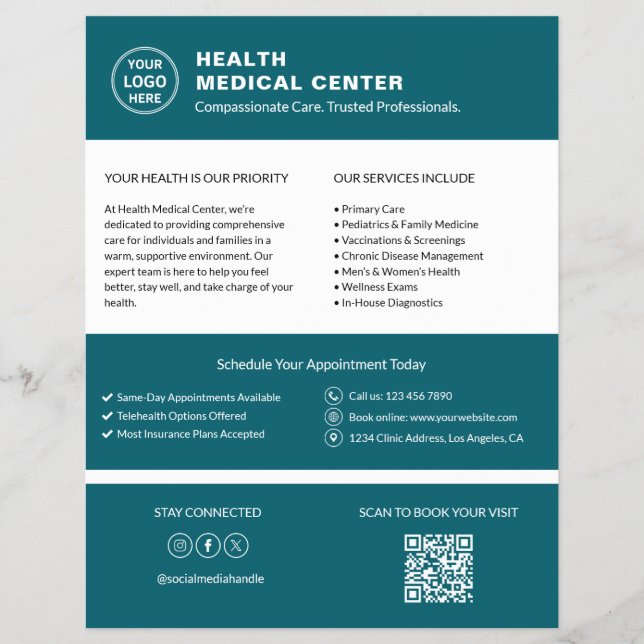 YOUR LOGO HERE

HEALTH MEDICAL CENTER

Compassionate Care. Trusted Professionals.

YOUR HEALTH IS OUR PRIORITY

At Health Medical Center, we're dedicated to providing comprehensive care for individuals and families in a warm, supportive environment. Our expert team is here to help you feel better, stay well, and take charge of your health.

OUR SERVICES INCLUDE

• Primary Care
• Pediatrics & Family Medicine
• Vaccinations & Screenings
• Chronic Disease Management
• Men's & Women's Health
• Wellness Exams
• In-House Diagnostics

Schedule Your Appointment Today

✔ Same-Day Appointments Available
✔ Telehealth Options Offered
✔ Most Insurance Plans Accepted

Call us: 123 456 7890
Book online: www.yourwebsite.com
1234 Clinic Address, Los Angeles, CA

STAY CONNECTED

@socialmediahandle

SCAN TO BOOK YOUR VISIT